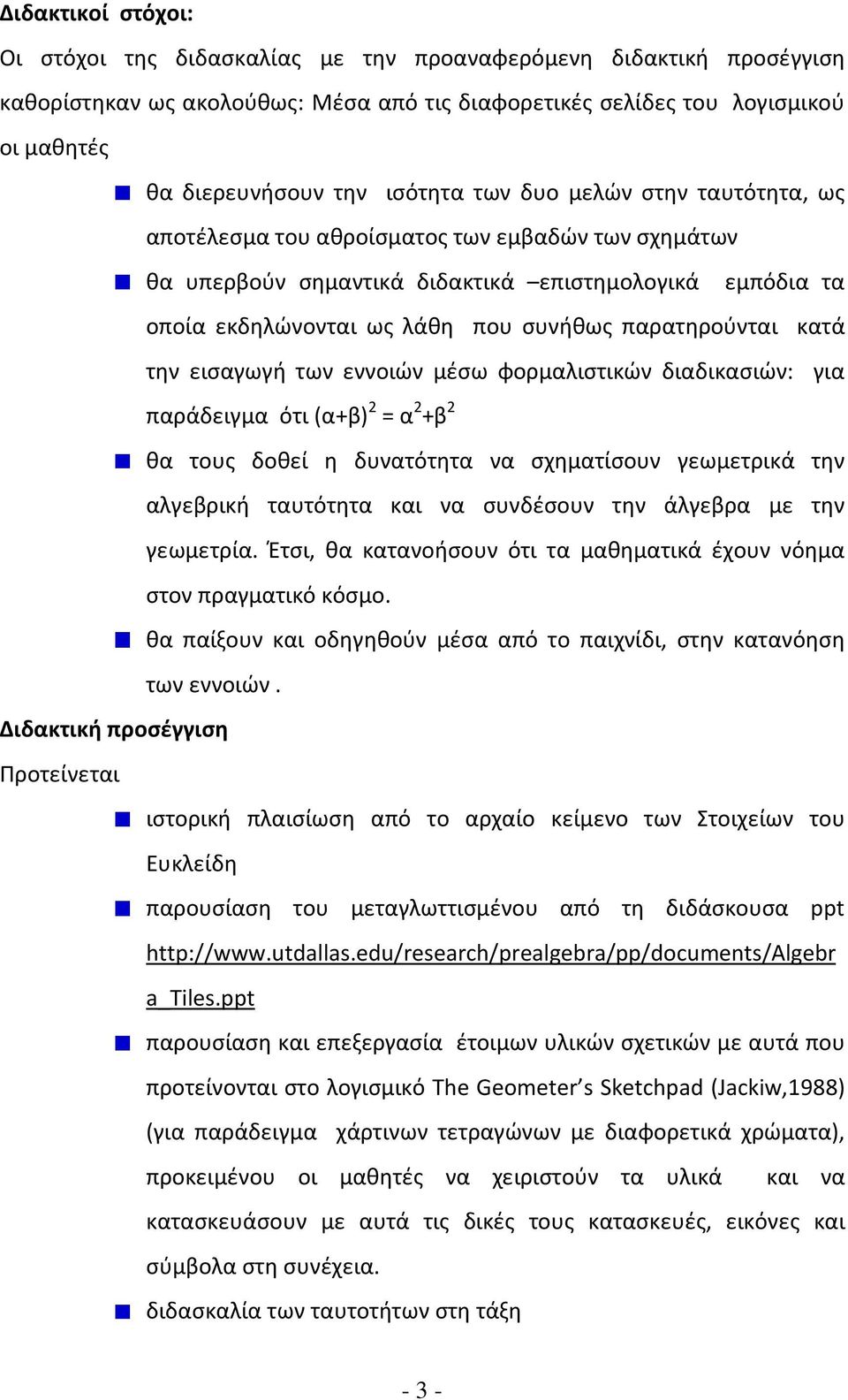 Διδακτικοί στόχοι:

Οι στόχοι της διδασκαλίας με την προαναφερόμενη διδακτική προσέγγιση καθορίστηκαν ως ακολούθως: Μέσα από τις διαφορετικές σελίδες του λογισμικού οι μαθητές

θα διερευνήσουν την ισότητα των δυο μελών στην ταυτότητα, ως αποτέλεσμα του αθροίσματος των εμβαδών των σχημάτων

θα υπερβούν σημαντικά διδακτικά –επιστημολογικά εμπόδια τα οποία εκδηλώνονται ως λάθη που συνήθως παρατηρούνται κατά την εισαγωγή των εννοιών μέσω φορμαλιστικών διαδικασιών: για παράδειγμα ότι $(α+β)^2 = α^2+β^2$

θα τους δοθεί η δυνατότητα να σχηματίσουν γεωμετρικά την αλγεβρική ταυτότητα και να συνδέσουν την άλγεβρα με την γεωμετρία. Έτσι, θα κατανοήσουν ότι τα μαθηματικά έχουν νόημα στον πραγματικό κόσμο.

θα παίξουν και οδηγηθούν μέσα από το παιχνίδι, στην κατανόηση των εννοιών .

Διδακτική προσέγγιση

Προτείνεται

ιστορική πλαισίωση από το αρχαίο κείμενο των Στοιχείων του Ευκλείδη

παρουσίαση του μεταγλωττισμένου από τη διδάσκουσα ppt http://www.utdallas.edu/research/prealgebra/pp/documents/Algebra_Tiles.ppt

παρουσίαση και επεξεργασία έτοιμων υλικών σχετικών με αυτά που προτείνονται στο λογισμικό The Geometer's Sketchpad (Jackiw,1988) (για παράδειγμα χάρτινων τετραγώνων με διαφορετικά χρώματα), προκειμένου οι μαθητές να χειριστούν τα υλικά και να κατασκευάσουν με αυτά τις δικές τους κατασκευές, εικόνες και σύμβολα στη συνέχεια.

διδασκαλία των ταυτοτήτων στη τάξη

- 3 -